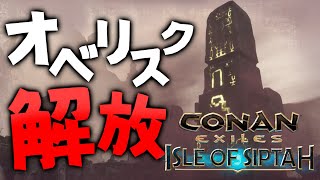 オベリスク
解放

CONAN
EXILES
ISLE OF SIPTAH